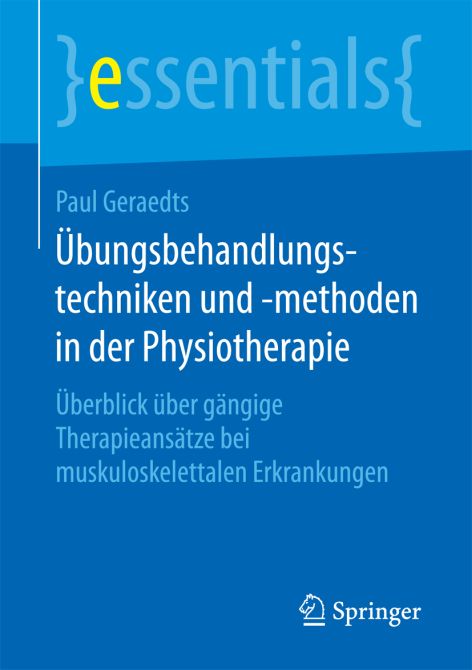 }essentials{

Paul Geraedts

Übungsbehandlungstechniken und -methoden in der Physiotherapie

Überblick über gängige Therapieansätze bei muskuloskelettalen Erkrankungen

Springer